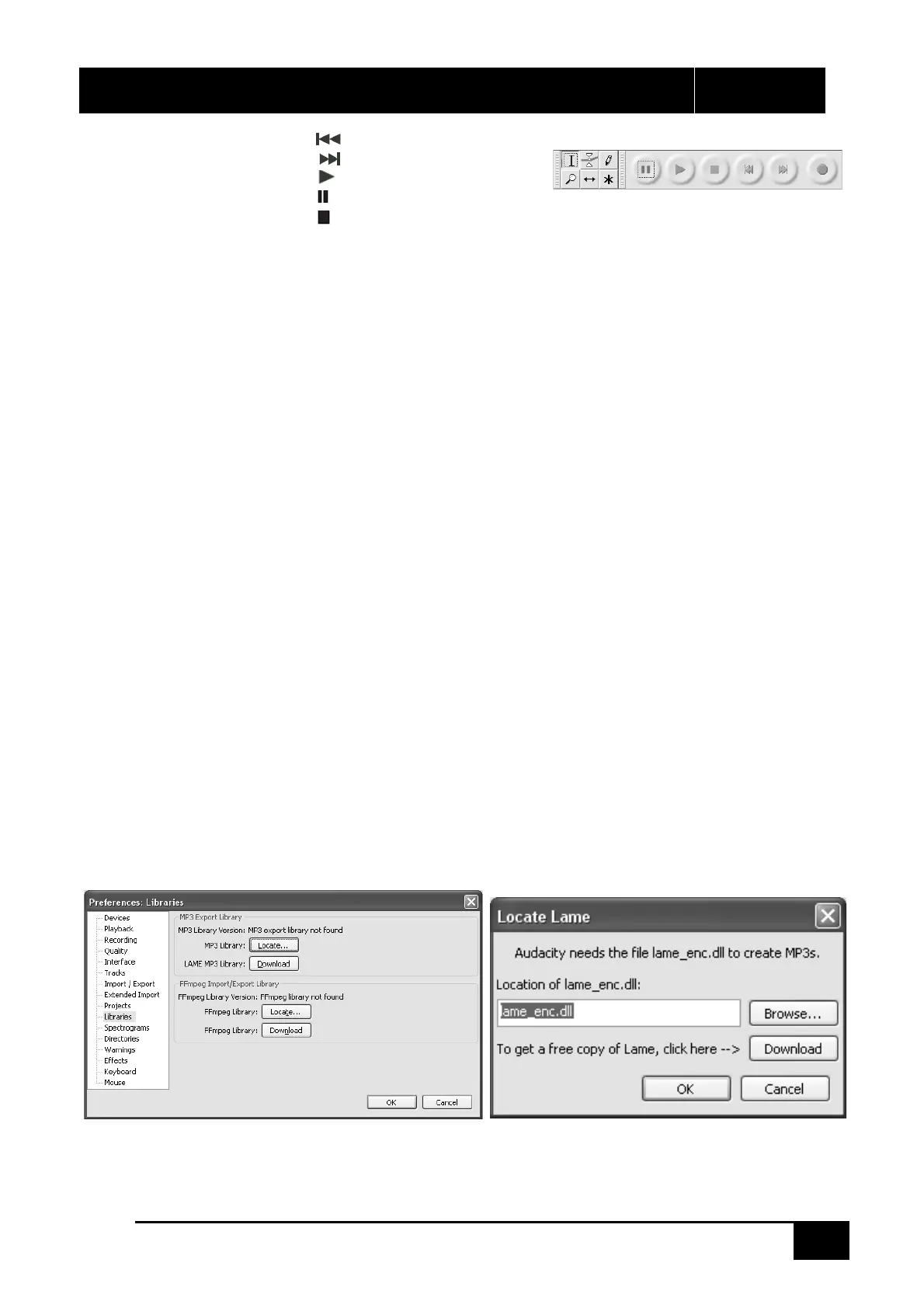 Preferences: Libraries

Devices
Playback
Recording
Quality
Interface
Tracks
Import / Export
Extended Import
Projects
Libraries
Spectrograms
Directories
Warnings
Effects
Keyboard
Mouse

MP3 Export Library
MP3 Library Version: MP3 export library not found
MP3 Library: Locate...
LAME MP3 Library: Download

FFmpeg Import/Export Library
FFmpeg Library Version: FFmpeg library not found
FFmpeg Library: Locate...
FFmpeg Library: Download

OK Cancel

Locate Lame

Audacity needs the file lame_enc.dll to create MP3s.

Location of lame_enc.dll:

lame_enc.dll

Browse...

To get a free copy of Lame, click here -->

Download

OK

Cancel